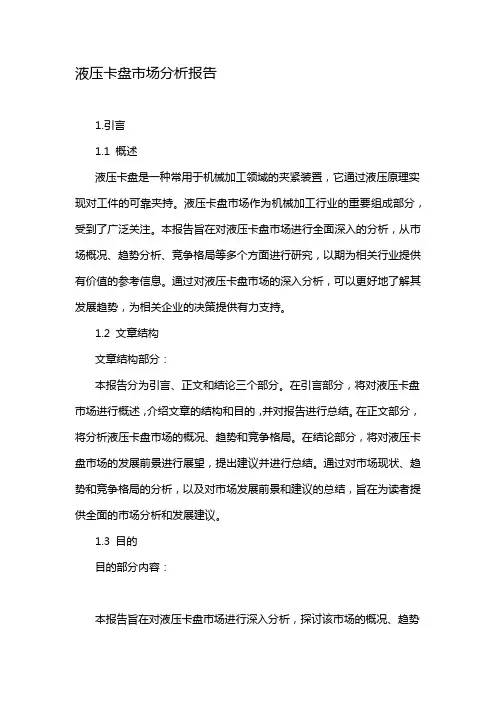 液压卡盘市场分析报告

1.引言

1.1 概述

液压卡盘是一种常用于机械加工领域的夹紧装置，它通过液压原理实现对工件的可靠夹持。液压卡盘市场作为机械加工行业的重要组成部分，受到了广泛关注。本报告旨在对液压卡盘市场进行全面深入的分析，从市场概况、趋势分析、竞争格局等多个方面进行研究，以期为相关行业提供有价值的参考信息。通过对液压卡盘市场的深入分析，可以更好地了解其发展趋势，为相关企业的决策提供有力支持。

1.2 文章结构

文章结构部分：

本报告分为引言、正文和结论三个部分。在引言部分，将对液压卡盘市场进行概述，介绍文章的结构和目的，并对报告进行总结。在正文部分，将分析液压卡盘市场的概况、趋势和竞争格局。在结论部分，将对液压卡盘市场的发展前景进行展望，提出建议并进行总结。通过对市场现状、趋势和竞争格局的分析，以及对市场发展前景和建议的总结，旨在为读者提供全面的市场分析和发展建议。

1.3 目的

目的部分内容：

本报告旨在对液压卡盘市场进行深入分析，探讨该市场的概况、趋势